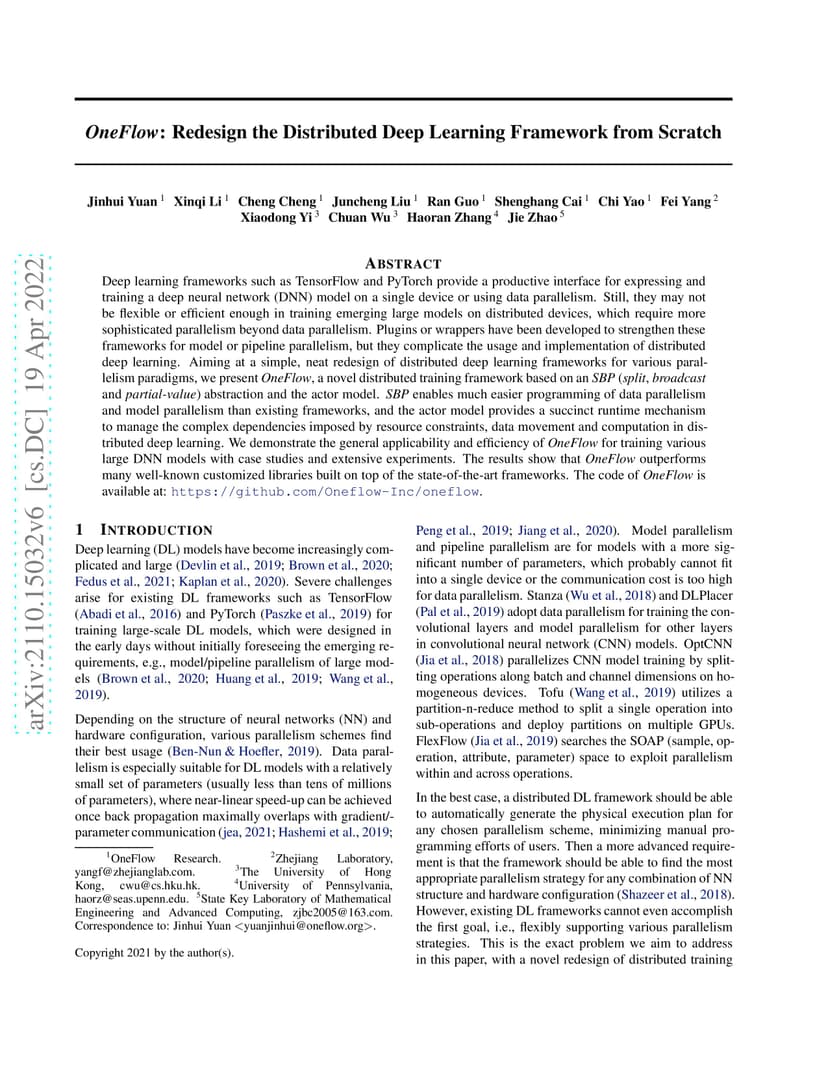 arXiv:2110.15032v6 [cs.DC] 19 Apr 2022

OneFlow: Redesign the Distributed Deep Learning Framework from Scratch

Jinhui Yuan $^1$ Xinqi Li $^1$ Cheng Cheng $^1$ Juncheng Liu $^1$ Ran Guo $^1$ Shenghang Cai $^1$ Chi Yao $^1$ Fei Yang $^2$ Xiaodong Yi $^3$ Chuan Wu $^3$ Haoran Zhang $^4$ Jie Zhao $^5$

ABSTRACT

Deep learning frameworks such as TensorFlow and PyTorch provide a productive interface for expressing and training a deep neural network (DNN) model on a single device or using data parallelism. Still, they may not be flexible or efficient enough in training emerging large models on distributed devices, which require more sophisticated parallelism beyond data parallelism. Plugins or wrappers have been developed to strengthen these frameworks for model or pipeline parallelism, but they complicate the usage and implementation of distributed deep learning. Aiming at a simple, neat redesign of distributed deep learning frameworks for various parallelism paradigms, we present OneFlow, a novel distributed training framework based on an SBP (split, broadcast and partial-value) abstraction and the actor model. SBP enables much easier programming of data parallelism and model parallelism than existing frameworks, and the actor model provides a succinct runtime mechanism to manage the complex dependencies imposed by resource constraints, data movement and computation in distributed deep learning. We demonstrate the general applicability and efficiency of OneFlow for training various large DNN models with case studies and extensive experiments. The results show that OneFlow outperforms many well-known customized libraries built on top of the state-of-the-art frameworks. The code of OneFlow is available at: https://github.com/Oneflow-Inc/oneflow.

1 INTRODUCTION

Deep learning (DL) models have become increasingly complicated and large (Devlin et al., 2019; Brown et al., 2020; Fedus et al., 2021; Kaplan et al., 2020). Severe challenges arise for existing DL frameworks such as TensorFlow (Abadi et al., 2016) and PyTorch (Paszke et al., 2019) for training large-scale DL models, which were designed in the early days without initially foreseeing the emerging requirements, e.g., model/pipeline parallelism of large models (Brown et al., 2020; Huang et al., 2019; Wang et al., 2019).

Depending on the structure of neural networks (NN) and hardware configuration, various parallelism schemes find their best usage (Ben-Nun & Hoefler, 2019). Data parallelism is especially suitable for DL models with a relatively small set of parameters (usually less than tens of millions of parameters), where near-linear speed-up can be achieved once back propagation maximally overlaps with gradient/-parameter communication (jea, 2021; Hashemi et al., 2019;

$^1$OneFlow Research. $^2$Zhejiang Laboratory, yangf@zhejianglab.com. $^3$The University of Hong Kong, cwu@cs.hku.hk. $^4$University of Pennsylvania, haorz@seas.upenn.edu. $^5$State Key Laboratory of Mathematical Engineering and Advanced Computing, zjbc2005@163.com. Correspondence to: Jinhui Yuan <yuanjinhui@oneflow.org>.

Copyright 2021 by the author(s).

Peng et al., 2019; Jiang et al., 2020). Model parallelism and pipeline parallelism are for models with a more significant number of parameters, which probably cannot fit into a single device or the communication cost is too high for data parallelism. Stanza (Wu et al., 2018) and DLPlacer (Pal et al., 2019) adopt data parallelism for training the convolutional layers and model parallelism for other layers in convolutional neural network (CNN) models. OptCNN (Jia et al., 2018) parallelizes CNN model training by splitting operations along batch and channel dimensions on homogeneous devices. Tofu (Wang et al., 2019) utilizes a partition-n-reduce method to split a single operation into sub-operations and deploy partitions on multiple GPUs. FlexFlow (Jia et al., 2019) searches the SOAP (sample, operation, attribute, parameter) space to exploit parallelism within and across operations.

In the best case, a distributed DL framework should be able to automatically generate the physical execution plan for any chosen parallelism scheme, minimizing manual programming efforts of users. Then a more advanced requirement is that the framework should be able to find the most appropriate parallelism strategy for any combination of NN structure and hardware configuration (Shazeer et al., 2018). However, existing DL frameworks cannot even accomplish the first goal, i.e., flexibly supporting various parallelism strategies. This is the exact problem we aim to address in this paper, with a novel redesign of distributed training